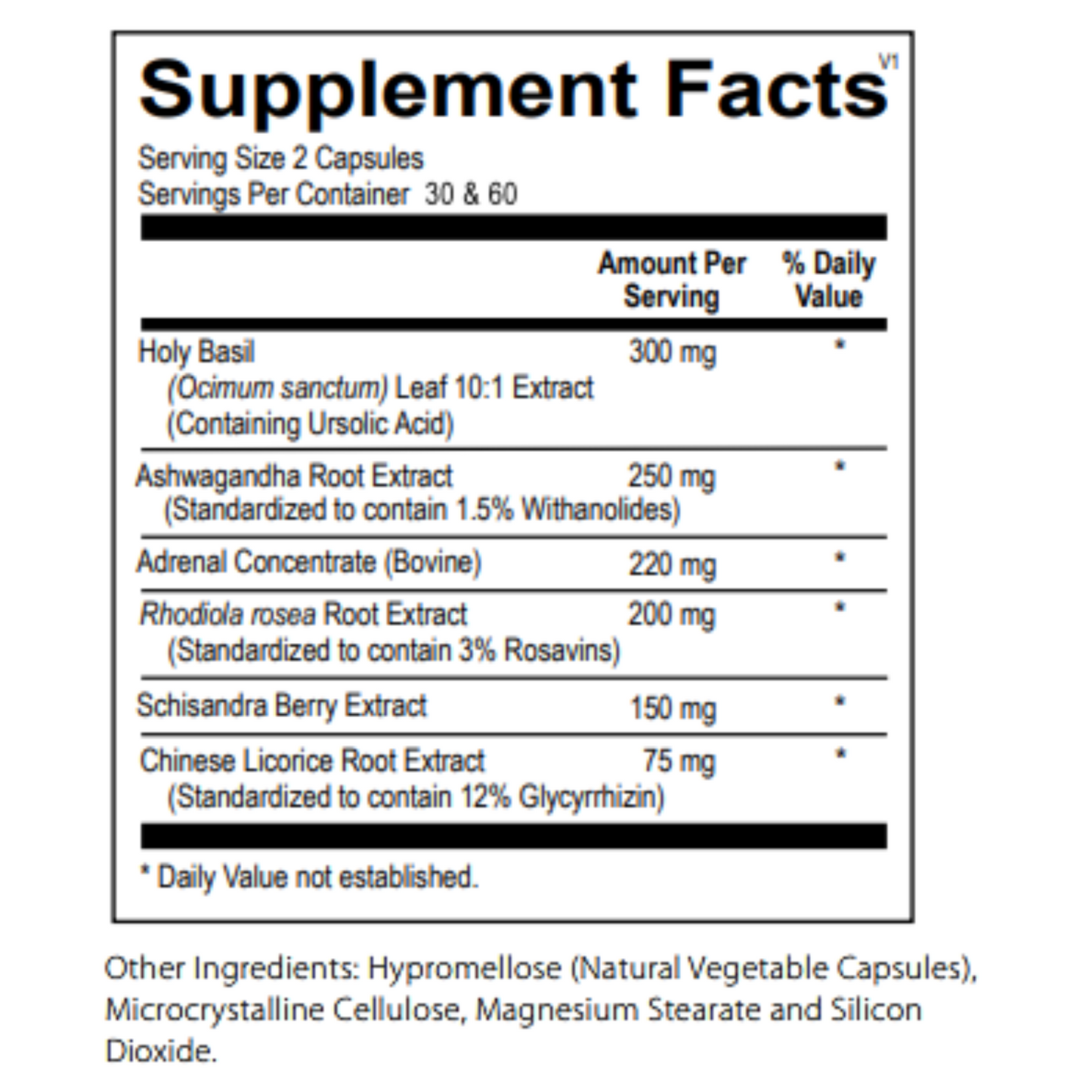 Supplement Facts V1

Serving Size 2 Capsules
Servings Per Container 30 & 60

|  | Amount Per Serving | % Daily Value |
|---|---|---|
| Holy Basil (Ocimum sanctum) Leaf 10:1 Extract (Containing Ursolic Acid) | 300 mg | * |
| Ashwagandha Root Extract (Standardized to contain 1.5% Withanolides) | 250 mg | * |
| Adrenal Concentrate (Bovine) | 220 mg | * |
| Rhodiola rosea Root Extract (Standardized to contain 3% Rosavins) | 200 mg | * |
| Schisandra Berry Extract | 150 mg | * |
| Chinese Licorice Root Extract (Standardized to contain 12% Glycyrrhizin) | 75 mg | * |

* Daily Value not established.

Other Ingredients: Hypromellose (Natural Vegetable Capsules), Microcrystalline Cellulose, Magnesium Stearate and Silicon Dioxide.